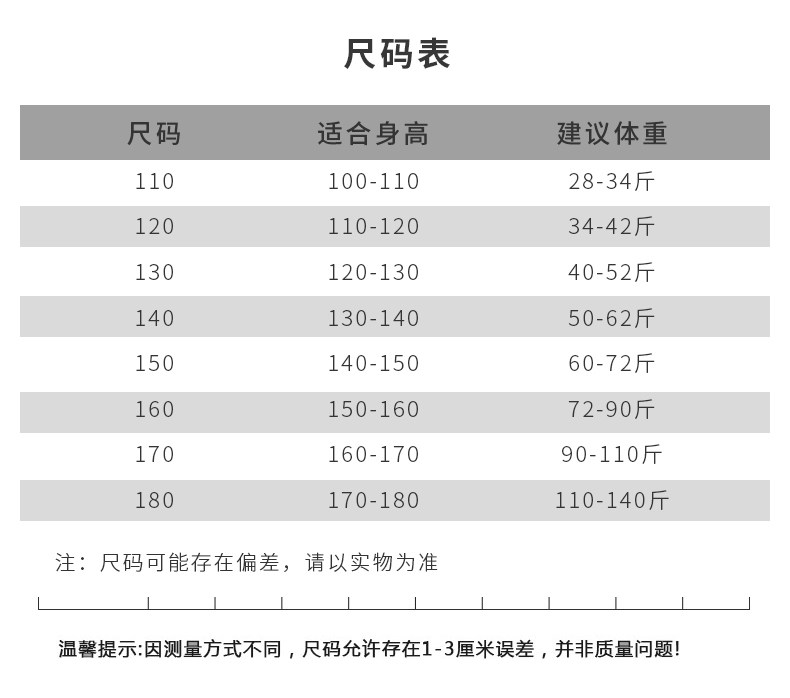 尺码表

| 尺码 | 适合身高 | 建议体重 |
|---|---|---|
| 110 | 100-110 | 28-34斤 |
| 120 | 110-120 | 34-42斤 |
| 130 | 120-130 | 40-52斤 |
| 140 | 130-140 | 50-62斤 |
| 150 | 140-150 | 60-72斤 |
| 160 | 150-160 | 72-90斤 |
| 170 | 160-170 | 90-110斤 |
| 180 | 170-180 | 110-140斤 |

注：尺码可能存在偏差，请以实物为准

温馨提示:因测量方式不同，尺码允许存在1-3厘米误差，并非质量问题!